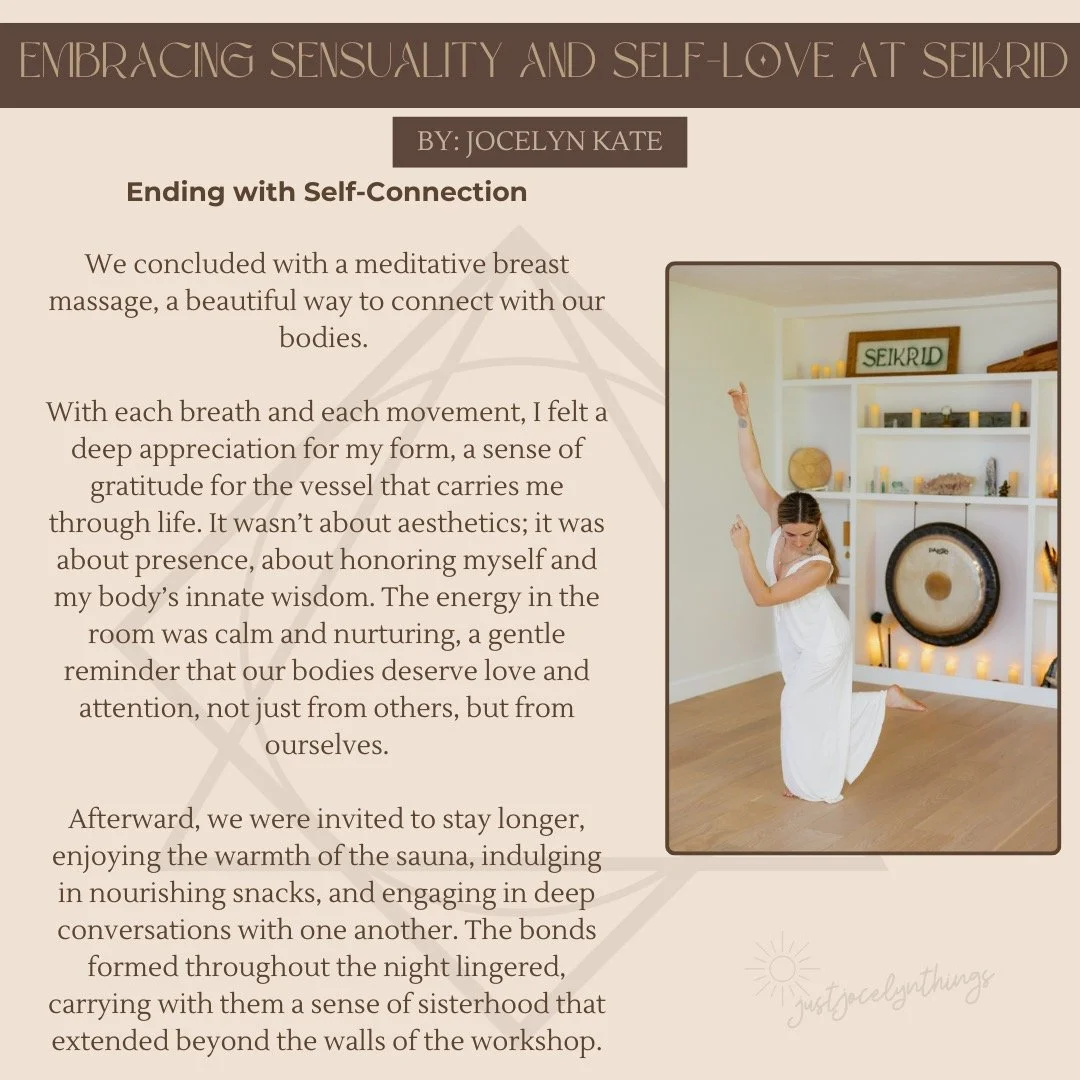 EMBRACING SENSUALITY AND SELF-LOVE AT SEIKRID

BY: JOCELYN KATE

Ending with Self-Connection

We concluded with a meditative breast massage, a beautiful way to connect with our bodies.

With each breath and each movement, I felt a deep appreciation for my form, a sense of gratitude for the vessel that carries me through life. It wasn't about aesthetics; it was about presence, about honoring myself and my body's innate wisdom. The energy in the room was calm and nurturing, a gentle reminder that our bodies deserve love and attention, not just from others, but from ourselves.

Afterward, we were invited to stay longer, enjoying the warmth of the sauna, indulging in nourishing snacks, and engaging in deep conversations with one another. The bonds formed throughout the night lingered, carrying with them a sense of sisterhood that extended beyond the walls of the workshop.

SEIKRID

justjocelynthings